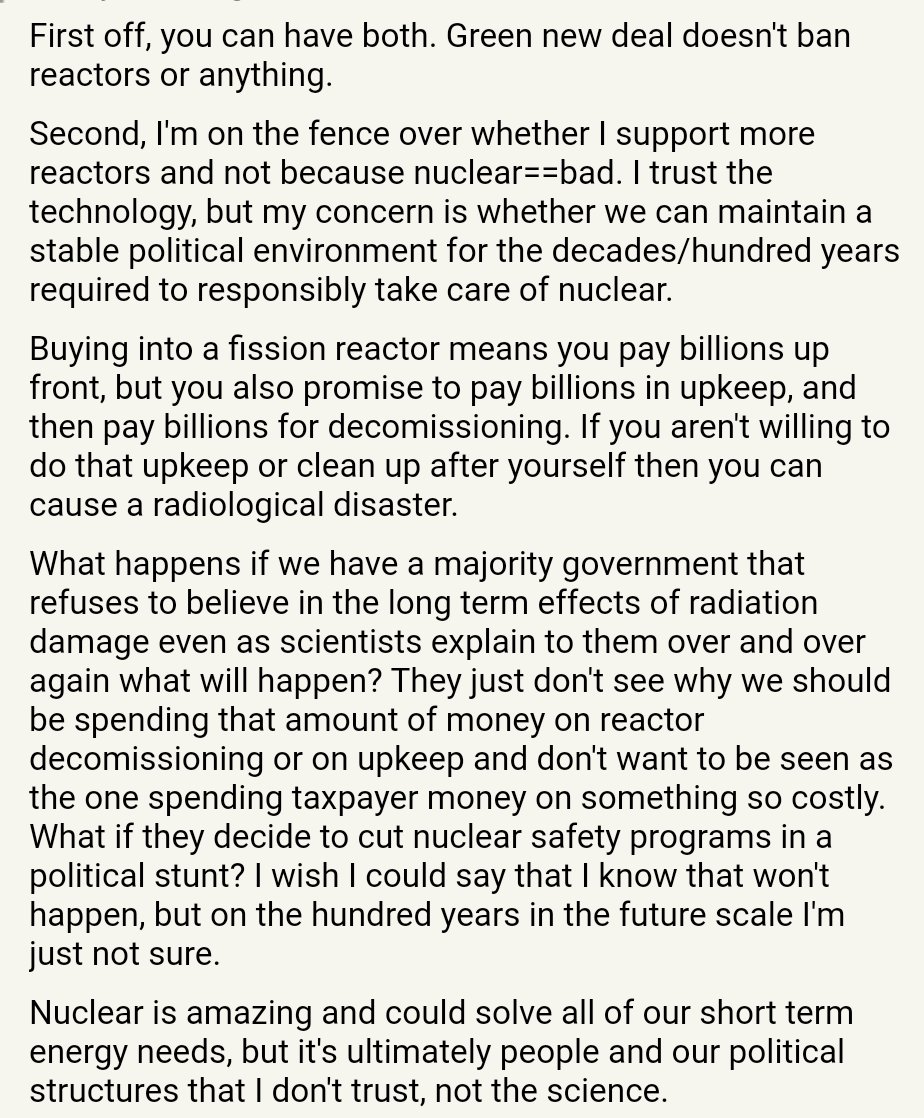 First off, you can have both. Green new deal doesn't ban reactors or anything.

Second, I'm on the fence over whether I support more reactors and not because nuclear==bad. I trust the technology, but my concern is whether we can maintain a stable political environment for the decades/hundred years required to responsibly take care of nuclear.

Buying into a fission reactor means you pay billions up front, but you also promise to pay billions in upkeep, and then pay billions for decomissioning. If you aren't willing to do that upkeep or clean up after yourself then you can cause a radiological disaster.

What happens if we have a majority government that refuses to believe in the long term effects of radiation damage even as scientists explain to them over and over again what will happen? They just don't see why we should be spending that amount of money on reactor decomissioning or on upkeep and don't want to be seen as the one spending taxpayer money on something so costly. What if they decide to cut nuclear safety programs in a political stunt? I wish I could say that I know that won't happen, but on the hundred years in the future scale I'm just not sure.

Nuclear is amazing and could solve all of our short term energy needs, but it's ultimately people and our political structures that I don't trust, not the science.